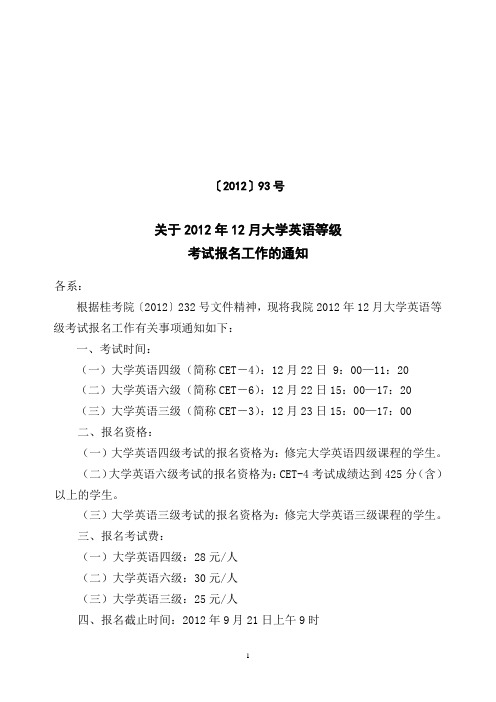 〔2012〕93号

关于2012年12月大学英语等级
考试报名工作的通知

各系：

根据桂考院〔2012〕232号文件精神，现将我院2012年12月大学英语等级考试报名工作有关事项通知如下：

一、考试时间：

（一）大学英语四级（简称CET－4）：12月22日 9：00—11：20

（二）大学英语六级（简称CET－6）：12月22日15：00—17：20

（三）大学英语三级（简称CET－3）：12月23日15：00—17：00

二、报名资格：

（一）大学英语四级考试的报名资格为：修完大学英语四级课程的学生。

（二）大学英语六级考试的报名资格为：CET-4考试成绩达到425分（含）以上的学生。

（三）大学英语三级考试的报名资格为：修完大学英语三级课程的学生。

三、报名考试费：

（一）大学英语四级：28元/人

（二）大学英语六级：30元/人

（三）大学英语三级：25元/人

四、报名截止时间：2012年9月21日上午9时

1